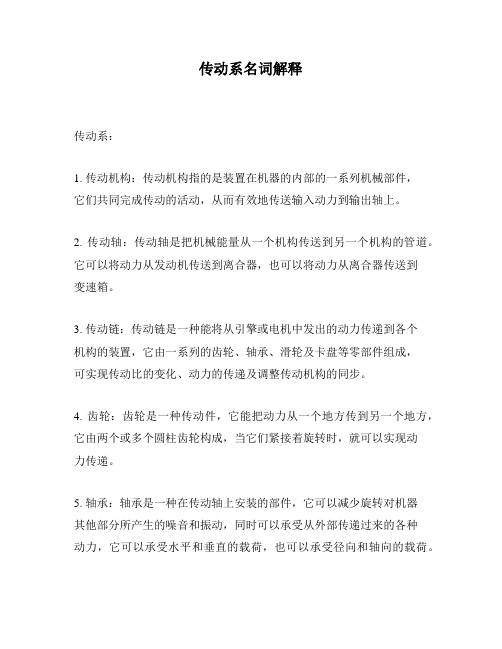 传动系名词解释

传动系：

1. 传动机构：传动机构指的是装置在机器的内部的一系列机械部件，它们共同完成传动的活动，从而有效地传送输入动力到输出轴上。

2. 传动轴：传动轴是把机械能量从一个机构传送到另一个机构的管道。它可以将动力从发动机传送到离合器，也可以将动力从离合器传送到变速箱。

3. 传动链：传动链是一种能将从引擎或电机中发出的动力传递到各个机构的装置，它由一系列的齿轮、轴承、滑轮及卡盘等零部件组成，可实现传动比的变化、动力的传递及调整传动机构的同步。

4. 齿轮：齿轮是一种传动件，它能把动力从一个地方传到另一个地方，它由两个或多个圆柱齿轮构成，当它们紧接着旋转时，就可以实现动力传递。

5. 轴承：轴承是一种在传动轴上安装的部件，它可以减少旋转对机器其他部分所产生的噪音和振动，同时可以承受从外部传递过来的各种动力，它可以承受水平和垂直的载荷，也可以承受径向和轴向的载荷。